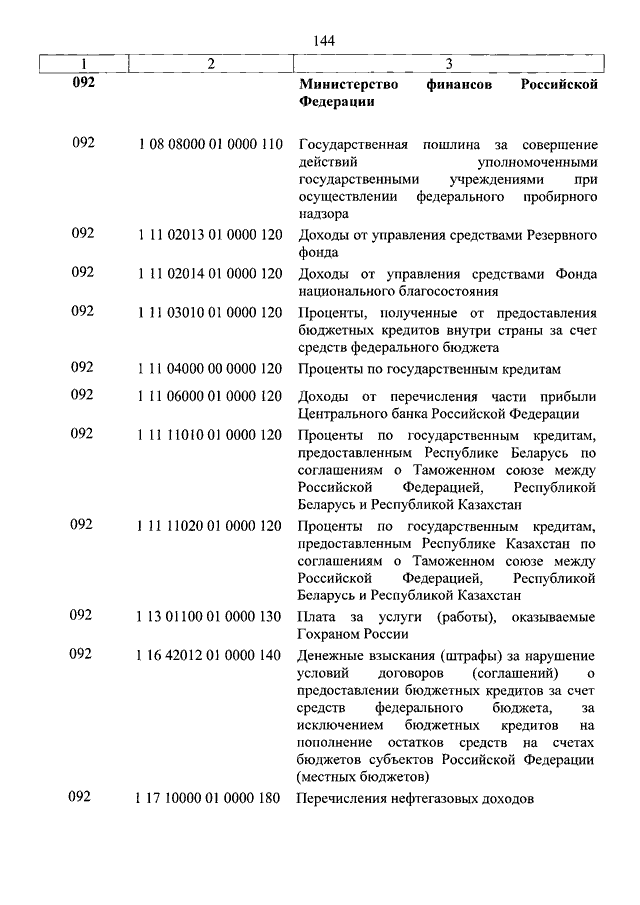 144

| 1 | 2 | 3 |
|---|---|---|
| 092 | | Министерство финансов Российской Федерации |
| 092 | 1 08 08000 01 0000 110 | Государственная пошлина за совершение действий уполномоченными государственными учреждениями при осуществлении федерального пробирного надзора |
| 092 | 1 11 02013 01 0000 120 | Доходы от управления средствами Резервного фонда |
| 092 | 1 11 02014 01 0000 120 | Доходы от управления средствами Фонда национального благосостояния |
| 092 | 1 11 03010 01 0000 120 | Проценты, полученные от предоставления бюджетных кредитов внутри страны за счет средств федерального бюджета |
| 092 | 1 11 04000 00 0000 120 | Проценты по государственным кредитам |
| 092 | 1 11 06000 01 0000 120 | Доходы от перечисления части прибыли Центрального банка Российской Федерации |
| 092 | 1 11 11010 01 0000 120 | Проценты по государственным кредитам, предоставленным Республике Беларусь по соглашениям о Таможенном союзе между Российской Федерацией, Республикой Беларусь и Республикой Казахстан |
| 092 | 1 11 11020 01 0000 120 | Проценты по государственным кредитам, предоставленным Республике Казахстан по соглашениям о Таможенном союзе между Российской Федерацией, Республикой Беларусь и Республикой Казахстан |
| 092 | 1 13 01100 01 0000 130 | Плата за услуги (работы), оказываемые Гохраном России |
| 092 | 1 16 42012 01 0000 140 | Денежные взыскания (штрафы) за нарушение условий договоров (соглашений) о предоставлении бюджетных кредитов за счет средств федерального бюджета, за исключением бюджетных кредитов на пополнение остатков средств на счетах бюджетов субъектов Российской Федерации (местных бюджетов) |
| 092 | 1 17 10000 01 0000 180 | Перечисления нефтегазовых доходов |